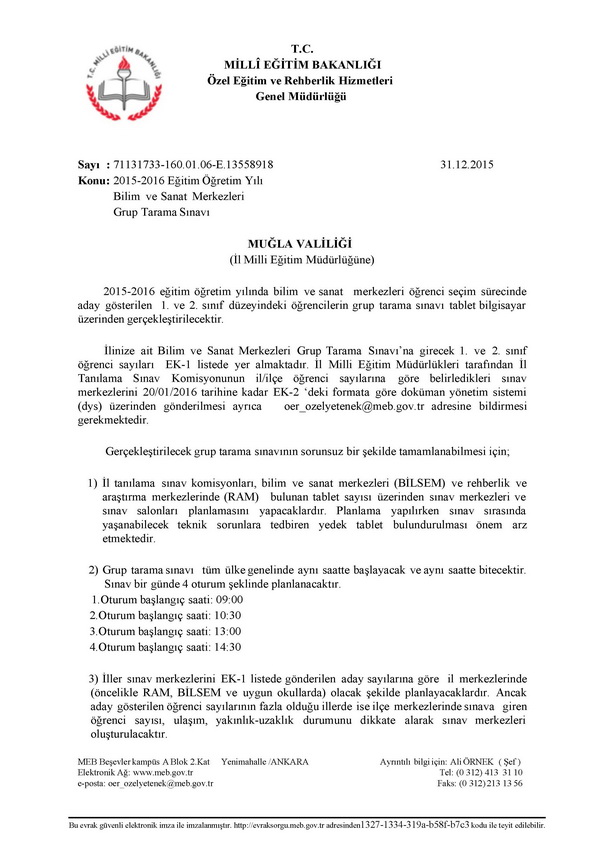 T.C. MİLLÎ EĞİTİM BAKANLIĞI

T.C.
MİLLÎ EĞİTİM BAKANLIĞI
Özel Eğitim ve Rehberlik Hizmetleri
Genel Müdürlüğü

Sayı : 71131733-160.01.06-E.13558918 31.12.2015
Konu: 2015-2016 Eğitim Öğretim Yılı
Bilim ve Sanat Merkezleri
Grup Tarama Sınavı

MUĞLA VALİLİĞİ
(İl Milli Eğitim Müdürlüğüne)

2015-2016 eğitim öğretim yılında bilim ve sanat merkezleri öğrenci seçim sürecinde aday gösterilen 1. ve 2. sınıf düzeyindeki öğrencilerin grup tarama sınavı tablet bilgisayar üzerinden gerçekleştirilecektir.

İlinize ait Bilim ve Sanat Merkezleri Grup Tarama Sınavı'na girecek 1. ve 2. sınıf öğrenci sayıları EK-1 listede yer almaktadır. İl Milli Eğitim Müdürlükleri tarafından İl Tanılama Sınav Komisyonunun il/ilçe öğrenci sayılarına göre belirledikleri sınav merkezlerini 20/01/2016 tarihine kadar EK-2 'deki formata göre doküman yönetim sistemi (dys) üzerinden gönderilmesi ayrıca oer_ozelyetenek@meb.gov.tr adresine bildirmesi gerekmektedir.

Gerçekleştirilecek grup tarama sınavının sorunsuz bir şekilde tamamlanabilmesi için;

1) İl tanılama sınav komisyonları, bilim ve sanat merkezleri (BİLSEM) ve rehberlik ve araştırma merkezlerinde (RAM) bulunan tablet sayısı üzerinden sınav merkezleri ve sınav salonları planlamasını yapacaklardır. Planlama yapılırken sınav sırasında yaşanabilecek teknik sorunlara tedbiren yedek tablet bulundurulması önem arz etmektedir.

2) Grup tarama sınavı tüm ülke genelinde aynı saatte başlayacak ve aynı saatte bitecektir. Sınav bir günde 4 oturum şeklinde planlanacaktır.
1.Oturum başlangıç saati: 09:00
2.Oturum başlangıç saati: 10:30
3.Oturum başlangıç saati: 13:00
4.Oturum başlangıç saati: 14:30

3) İller sınav merkezlerini EK-1 listede gönderilen aday sayılarına göre il merkezlerinde (öncelikle RAM, BİLSEM ve uygun okullarda) olacak şekilde planlayacaklardır. Ancak aday gösterilen öğrenci sayılarının fazla olduğu illerde ise ilçe merkezlerinde sınava giren öğrenci sayısı, ulaşım, yakınlık-uzaklık durumunu dikkate alarak sınav merkezleri oluşturulacaktır.

MEB Beşevler kampüs A Blok 2.Kat Yenimahalle /ANKARA
Elektronik Ağ: www.meb.gov.tr
e-posta: oer_ozelyetenek@meb.gov.tr
Ayrıntılı bilgi için: Ali ÖRNEK ( Şef )
Tel: (0 312) 413 31 10
Faks: (0 312) 213 13 56

Bu evrak güvenli elektronik imza ile imzalanmıştır. http://evraksorgu.meb.gov.tr adresinden1327-1334-319a-b58f-b7c3 kodu ile teyit edilebilir.